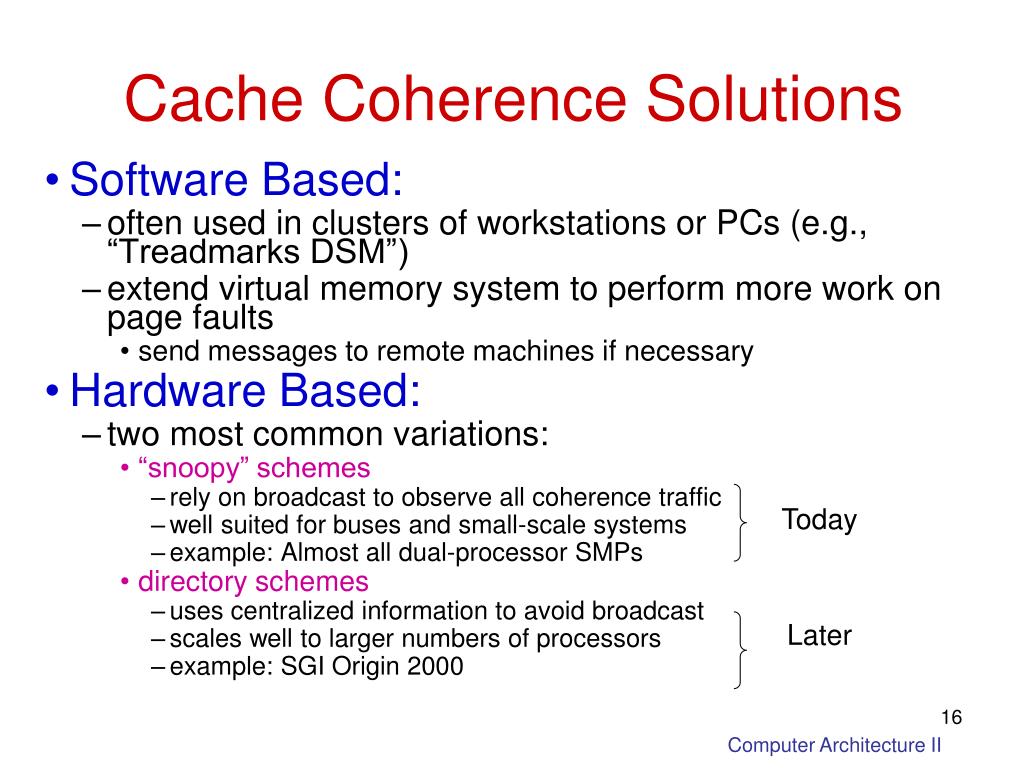 Cache Coherence Solutions

• Software Based:
– often used in clusters of workstations or PCs (e.g., “Treadmarks DSM”)
– extend virtual memory system to perform more work on page faults
• send messages to remote machines if necessary

• Hardware Based:
– two most common variations:
• “snoopy” schemes
– rely on broadcast to observe all coherence traffic
– well suited for buses and small-scale systems
– example: Almost all dual-processor SMPs

Today

• directory schemes
– uses centralized information to avoid broadcast
– scales well to larger numbers of processors
– example: SGI Origin 2000

Later

16

Computer Architecture II